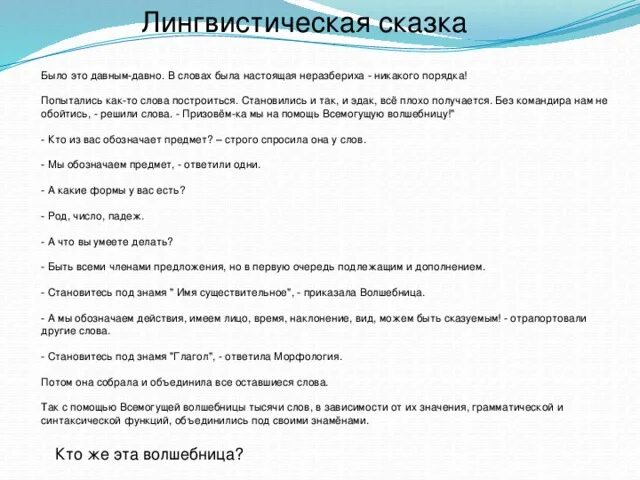 Лингвистическая сказка

Было это давным-давно. В словах была настоящая неразбериха - никакого порядка!

Попытались как-то слова построиться. Становились и так, и эдак, всё плохо получается. Без командира нам не обойтись, - решили слова. - Призовём-ка мы на помощь Всемогущую волшебницу!"

- Кто из вас обозначает предмет? – строго спросила она у слов.

- Мы обозначаем предмет, - ответили одни.

- А какие формы у вас есть?

- Род, число, падеж.

- А что вы умеете делать?

- Быть всеми членами предложения, но в первую очередь подлежащим и дополнением.

- Становитесь под знамя " Имя существительное", - приказала Волшебница.

- А мы обозначаем действия, имеем лицо, время, наклонение, вид, можем быть сказуемым! - отрапортовали другие слова.

- Становитесь под знамя "Глагол", - ответила Морфология.

Потом она собрала и объединила все оставшиеся слова.

Так с помощью Всемогущей волшебницы тысячи слов, в зависимости от их значения, грамматической и синтаксической функций, объединились под своими знамёнами.

Кто же эта волшебница?